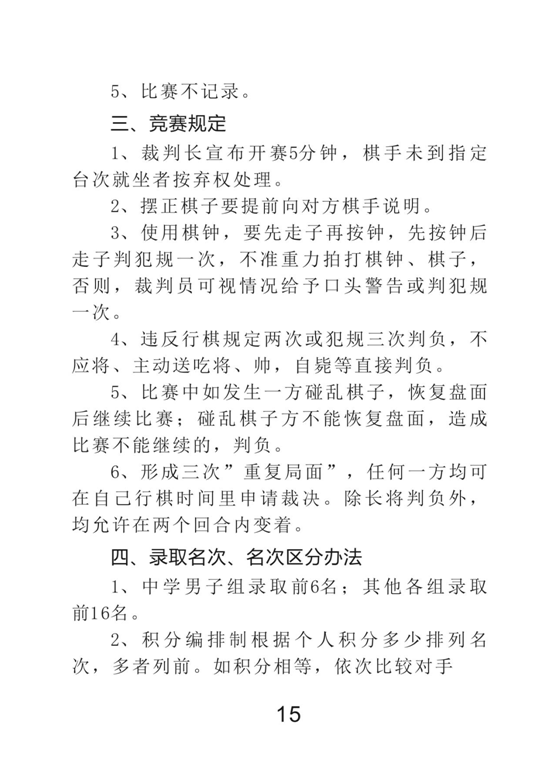 5、比赛不记录。

三、竞赛规定

1、裁判长宣布开赛5分钟，棋手未到指定台次就坐者按弃权处理。

2、摆正棋子要提前向对方棋手说明。

3、使用棋钟，要先走子再按钟，先按钟后走子判犯规一次，不准重力拍打棋钟、棋子，否则，裁判员可视情况给予口头警告或判犯规一次。

4、违反行棋规定两次或犯规三次判负，不应将、主动送吃将、帅，自毙等直接判负。

5、比赛中如发生一方碰乱棋子，恢复盘面后继续比赛；碰乱棋子方不能恢复盘面，造成比赛不能继续的，判负。

6、形成三次”重复局面”，任何一方均可在自己行棋时间里申请裁决。除长将判负外，均允许在两个回合内变着。

四、录取名次、名次区分办法

1、中学男子组录取前6名；其他各组录取前16名。

2、积分编排制根据个人积分多少排列名次，多者列前。如积分相等，依次比较对手

15